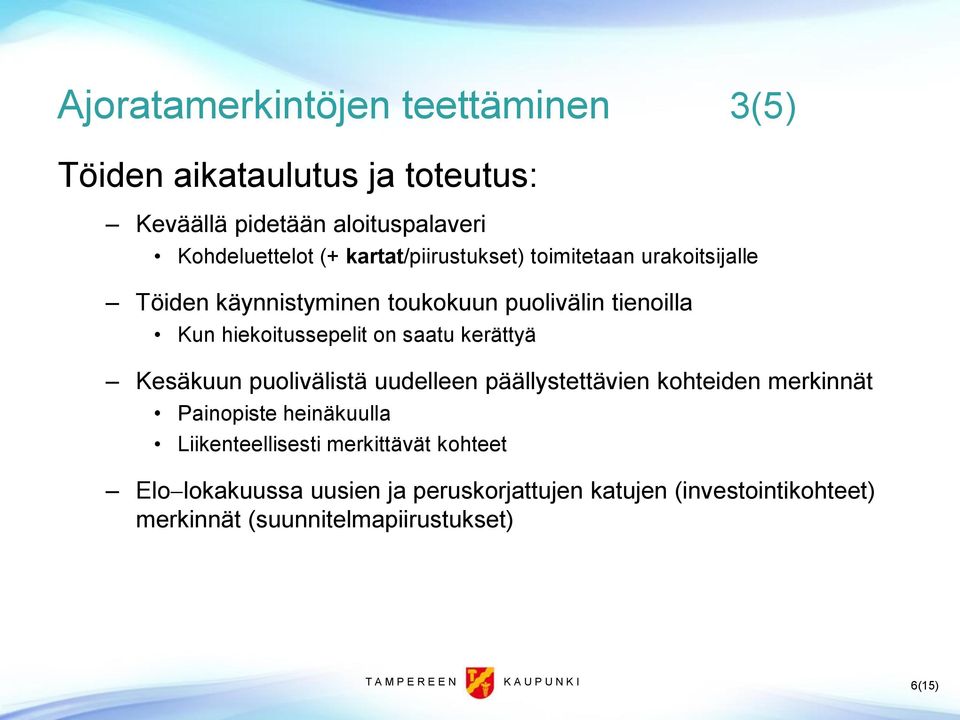 Ajoratamerkintöjen teettäminen 3(5)

Töiden aikataulutus ja toteutus:

– Keväällä pidetään aloituspalaveri
• Kohdeluettelot (+ kartat/piirustukset) toimitetaan urakoitsijalle

– Töiden käynnistyminen toukokuun puolivälin tienoilla
• Kun hiekoitussepelit on saatu kerättyä

– Kesäkuun puolivälistä uudelleen päällystettävien kohteiden merkinnät
• Painopiste heinäkuulla
• Liikenteellisesti merkittävät kohteet

– Elo–lokakuussa uusien ja peruskorjattujen katujen (investointikohteet) merkinnät (suunnitelmapiirustukset)

TAMPEREEN KAUPUNKI

6(15)